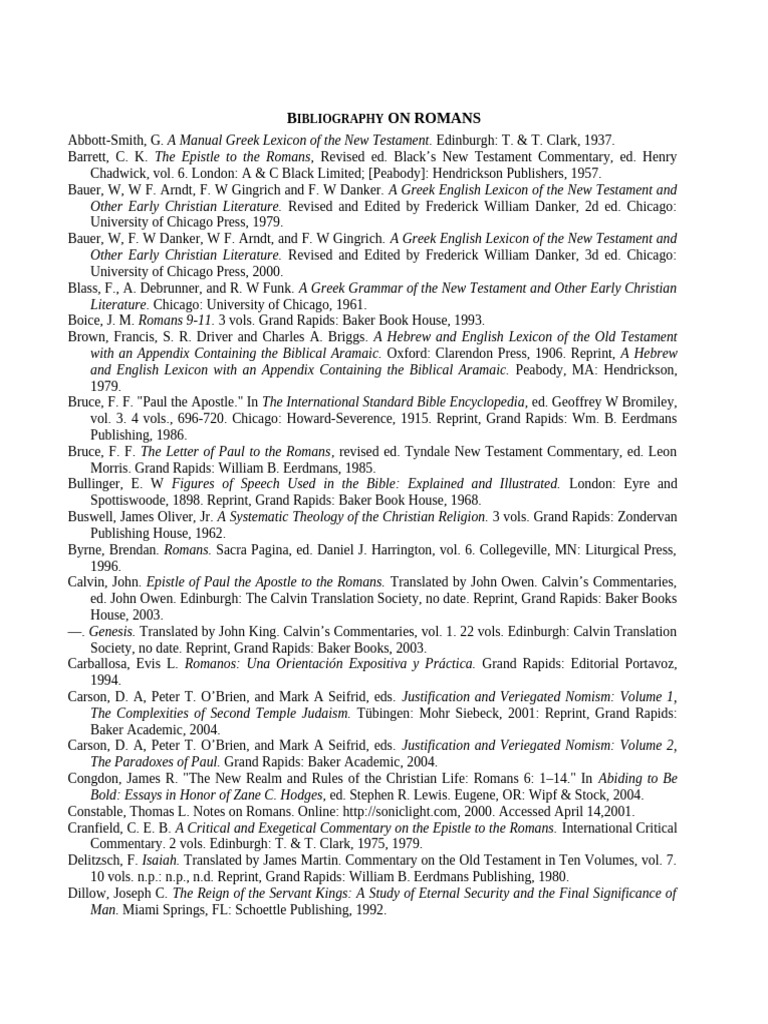 BIBLIOGRAPHY ON ROMANS

Abbott-Smith, G. A Manual Greek Lexicon of the New Testament. Edinburgh: T. & T. Clark, 1937.

Barrett, C. K. The Epistle to the Romans, Revised ed. Black's New Testament Commentary, ed. Henry Chadwick, vol. 6. London: A & C Black Limited; [Peabody]: Hendrickson Publishers, 1957.

Bauer, W, W F. Arndt, F. W Gingrich and F. W Danker. A Greek English Lexicon of the New Testament and Other Early Christian Literature. Revised and Edited by Frederick William Danker, 2d ed. Chicago: University of Chicago Press, 1979.

Bauer, W, F. W Danker, W F. Arndt, and F. W Gingrich. A Greek English Lexicon of the New Testament and Other Early Christian Literature. Revised and Edited by Frederick William Danker, 3d ed. Chicago: University of Chicago Press, 2000.

Blass, F., A. Debrunner, and R. W Funk. A Greek Grammar of the New Testament and Other Early Christian Literature. Chicago: University of Chicago, 1961.

Boice, J. M. Romans 9-11. 3 vols. Grand Rapids: Baker Book House, 1993.

Brown, Francis, S. R. Driver and Charles A. Briggs. A Hebrew and English Lexicon of the Old Testament with an Appendix Containing the Biblical Aramaic. Oxford: Clarendon Press, 1906. Reprint, A Hebrew and English Lexicon with an Appendix Containing the Biblical Aramaic. Peabody, MA: Hendrickson, 1979.

Bruce, F. F. "Paul the Apostle." In The International Standard Bible Encyclopedia, ed. Geoffrey W Bromiley, vol. 3. 4 vols., 696-720. Chicago: Howard-Severence, 1915. Reprint, Grand Rapids: Wm. B. Eerdmans Publishing, 1986.

Bruce, F. F. The Letter of Paul to the Romans, revised ed. Tyndale New Testament Commentary, ed. Leon Morris. Grand Rapids: William B. Eerdmans, 1985.

Bullinger, E. W Figures of Speech Used in the Bible: Explained and Illustrated. London: Eyre and Spottiswoode, 1898. Reprint, Grand Rapids: Baker Book House, 1968.

Buswell, James Oliver, Jr. A Systematic Theology of the Christian Religion. 3 vols. Grand Rapids: Zondervan Publishing House, 1962.

Byrne, Brendan. Romans. Sacra Pagina, ed. Daniel J. Harrington, vol. 6. Collegeville, MN: Liturgical Press, 1996.

Calvin, John. Epistle of Paul the Apostle to the Romans. Translated by John Owen. Calvin's Commentaries, ed. John Owen. Edinburgh: The Calvin Translation Society, no date. Reprint, Grand Rapids: Baker Books House, 2003.

—. Genesis. Translated by John King. Calvin's Commentaries, vol. 1. 22 vols. Edinburgh: Calvin Translation Society, no date. Reprint, Grand Rapids: Baker Books, 2003.

Carballosa, Evis L. Romanos: Una Orientación Expositiva y Práctica. Grand Rapids: Editorial Portavoz, 1994.

Carson, D. A, Peter T. O'Brien, and Mark A Seifrid, eds. Justification and Veriegated Nomism: Volume 1, The Complexities of Second Temple Judaism. Tübingen: Mohr Siebeck, 2001: Reprint, Grand Rapids: Baker Academic, 2004.

Carson, D. A, Peter T. O'Brien, and Mark A Seifrid, eds. Justification and Veriegated Nomism: Volume 2, The Paradoxes of Paul. Grand Rapids: Baker Academic, 2004.

Congdon, James R. "The New Realm and Rules of the Christian Life: Romans 6: 1–14." In Abiding to Be Bold: Essays in Honor of Zane C. Hodges, ed. Stephen R. Lewis. Eugene, OR: Wipf & Stock, 2004.

Constable, Thomas L. Notes on Romans. Online: http://soniclight.com, 2000. Accessed April 14,2001.

Cranfield, C. E. B. A Critical and Exegetical Commentary on the Epistle to the Romans. International Critical Commentary. 2 vols. Edinburgh: T. & T. Clark, 1975, 1979.

Delitzsch, F. Isaiah. Translated by James Martin. Commentary on the Old Testament in Ten Volumes, vol. 7. 10 vols. n.p.: n.p., n.d. Reprint, Grand Rapids: William B. Eerdmans Publishing, 1980.

Dillow, Joseph C. The Reign of the Servant Kings: A Study of Eternal Security and the Final Significance of Man. Miami Springs, FL: Schoettle Publishing, 1992.